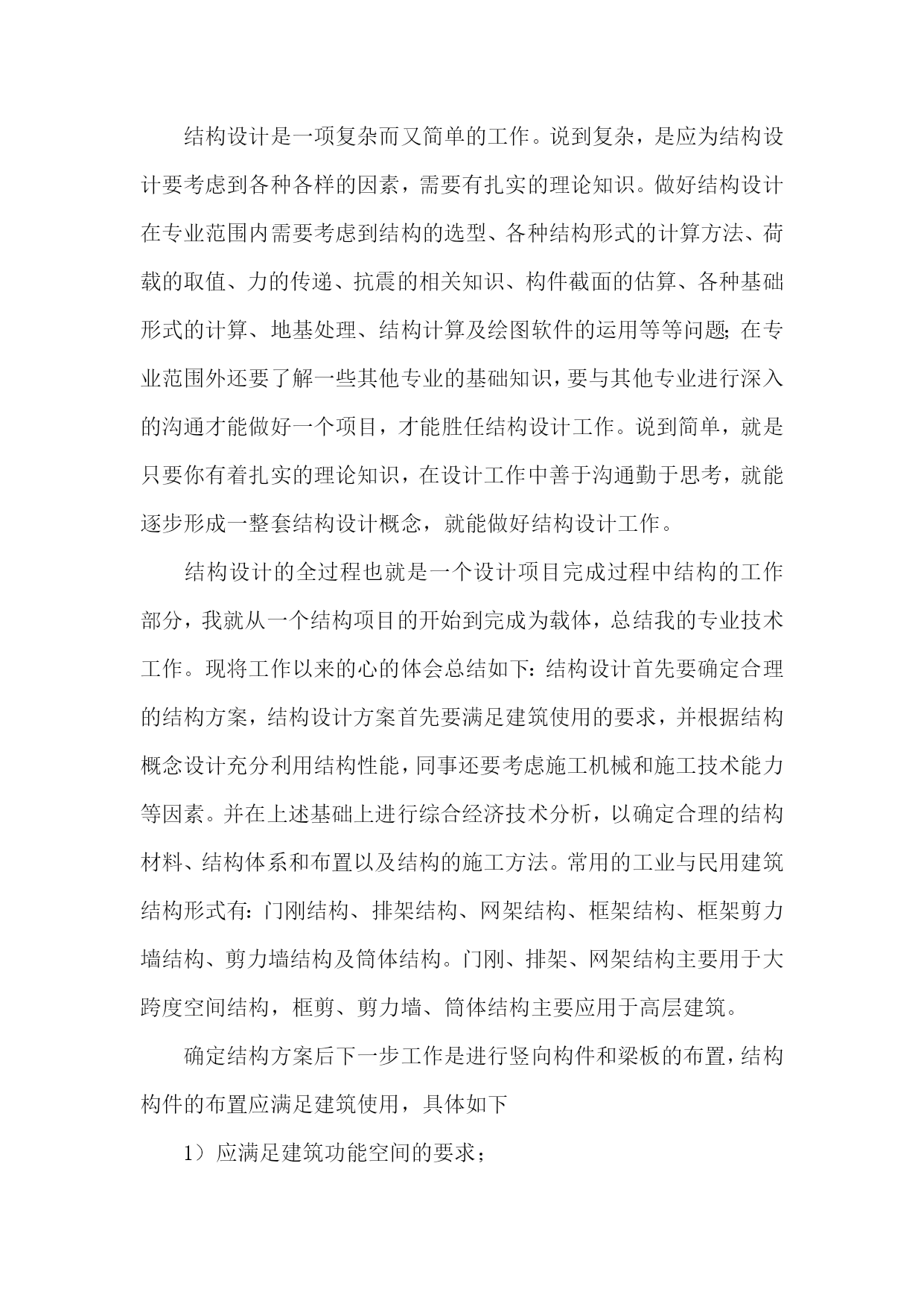 结构设计是一项复杂而又简单的工作。说到复杂，是应为结构设计要考虑到各种各样的因素，需要有扎实的理论知识。做好结构设计在专业范围内需要考虑到结构的选型、各种结构形式的计算方法、荷载的取值、力的传递、抗震的相关知识、构件截面的估算、各种基础形式的计算、地基处理、结构计算及绘图软件的运用等等问题；在专业范围外还要了解一些其他专业的基础知识，要与其他专业进行深入的沟通才能做好一个项目，才能胜任结构设计工作。说到简单，就是只要你有着扎实的理论知识，在设计工作中善于沟通勤于思考，就能逐步形成一整套结构设计概念，就能做好结构设计工作。

结构设计的全过程也就是一个设计项目完成过程中结构的工作部分，我就从一个结构项目的开始到完成为载体，总结我的专业技术工作。现将工作以来的心的体会总结如下：结构设计首先要确定合理的结构方案，结构设计方案首先要满足建筑使用的要求，并根据结构概念设计充分利用结构性能，同事还要考虑施工机械和施工技术能力等因素。并在上述基础上进行综合经济技术分析，以确定合理的结构材料、结构体系和布置以及结构的施工方法。常用的工业与民用建筑结构形式有：门刚结构、排架结构、网架结构、框架结构、框架剪力墙结构、剪力墙结构及筒体结构。门刚、排架、网架结构主要用于大跨度空间结构，框剪、剪力墙、筒体结构主要应用于高层建筑。

确定结构方案后下一步工作是进行竖向构件和梁板的布置，结构构件的布置应满足建筑使用，具体如下

1）应满足建筑功能空间的要求；